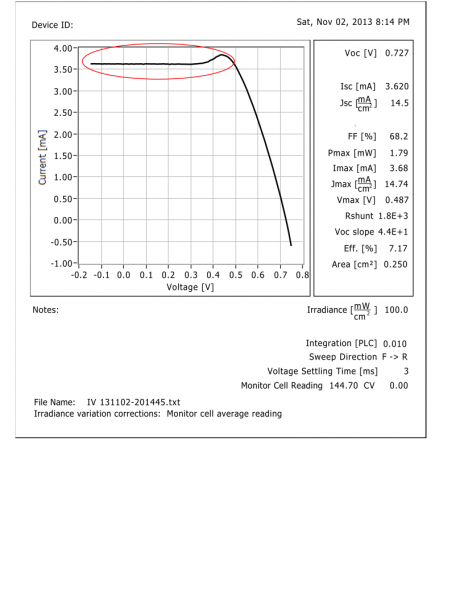 Device ID:

Sat, Nov 02, 2013 8:14 PM

4.00
3.50
3.00
2.50
2.00
1.50
1.00
0.50
0.00
-0.50
-1.00

Current [mA]

-0.2 -0.1 0.0 0.1 0.2 0.3 0.4 0.5 0.6 0.7 0.8

Voltage [V]

Voc [V] 0.727

Isc [mA] 3.620

Jsc [$\frac{mA}{cm^2}$] 14.5

FF [%] 68.2

Pmax [mW] 1.79

Imax [mA] 3.68

Jmax [$\frac{mA}{cm^2}$] 14.74

Vmax [V] 0.487

Rshunt 1.8E+3

Voc slope 4.4E+1

Eff. [%] 7.17

Area [cm²] 0.250

Notes:

Irradiance [$\frac{mW}{cm^2}$] 100.0

Integration [PLC] 0.010

Sweep Direction F -> R

Voltage Settling Time [ms] 3

Monitor Cell Reading 144.70 CV 0.00

File Name: IV 131102-201445.txt

Irradiance variation corrections: Monitor cell average reading